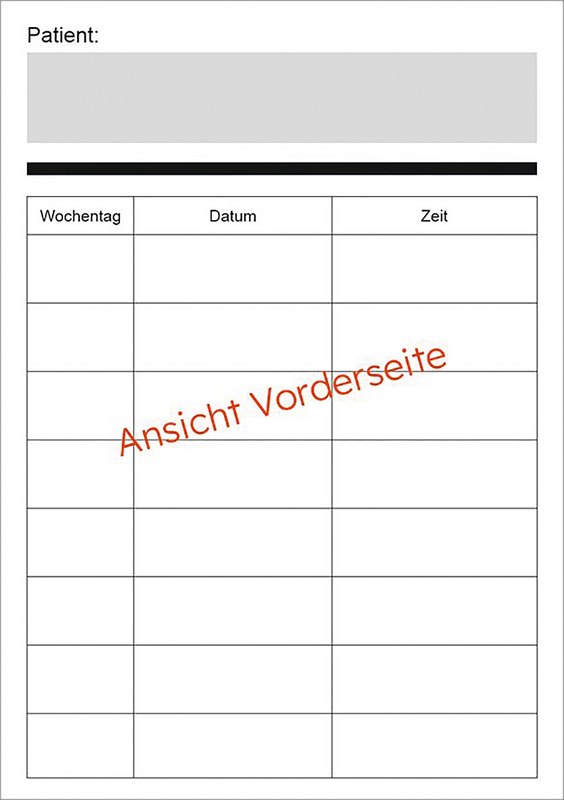 Patient:

| Wochentag | Datum | Zeit |
|---|---|---|
| | | |
| | | |
| | | |
| | | |
| | | |
| | | |
| | | |
| | | |

Ansicht Vorderseite